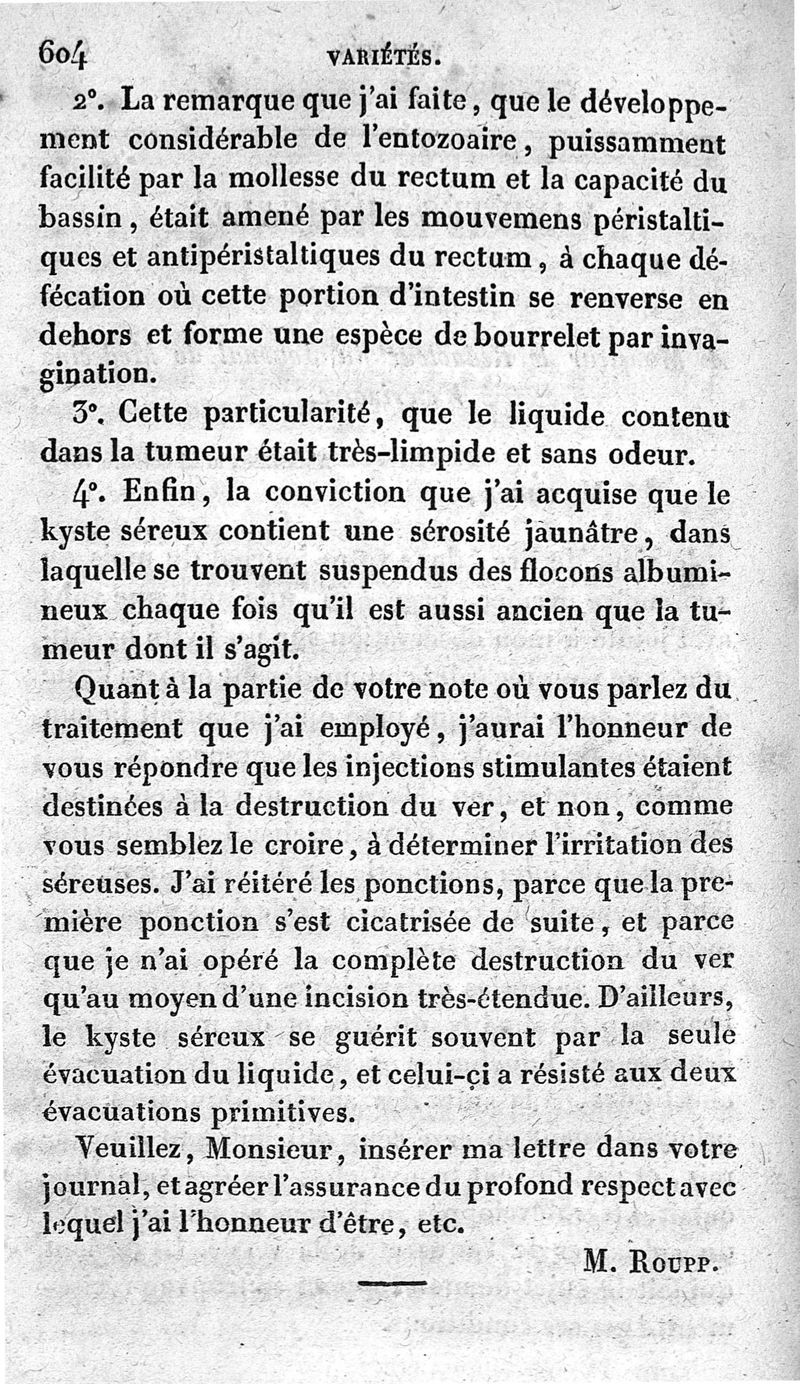 604 VARIÉTÉS.

2°. La remarque que j'ai faite, que le développement considérable de l'entozoaire, puissamment facilité par la mollesse du rectum et la capacité du bassin, était amené par les mouvemens péristaltiques et antipéristaltiques du rectum, à chaque défécation où cette portion d'intestin se renverse en dehors et forme une espèce de bourrelet par invagination.

3°. Cette particularité, que le liquide contenu dans la tumeur était très-limpide et sans odeur.

4°. Enfin, la conviction que j'ai acquise que le kyste séreux contient une sérosité jaunâtre, dans laquelle se trouvent suspendus des flocons albumineux chaque fois qu'il est aussi ancien que la tumeur dont il s'agit.

Quant à la partie de votre note où vous parlez du traitement que j'ai employé, j'aurai l'honneur de vous répondre que les injections stimulantes étaient destinées à la destruction du ver, et non, comme vous semblez le croire, à déterminer l'irritation des séreuses. J'ai réitéré les ponctions, parce que la première ponction s'est cicatrisée de suite, et parce que je n'ai opéré la complète destruction du ver qu'au moyen d'une incision très-étendue. D'ailleurs, le kyste séreux se guérit souvent par la seule évacuation du liquide, et celui-ci a résisté aux deux évacuations primitives.

Veuillez, Monsieur, insérer ma lettre dans votre journal, et agréer l'assurance du profond respect avec lequel j'ai l'honneur d'être, etc.

M. Roupp.